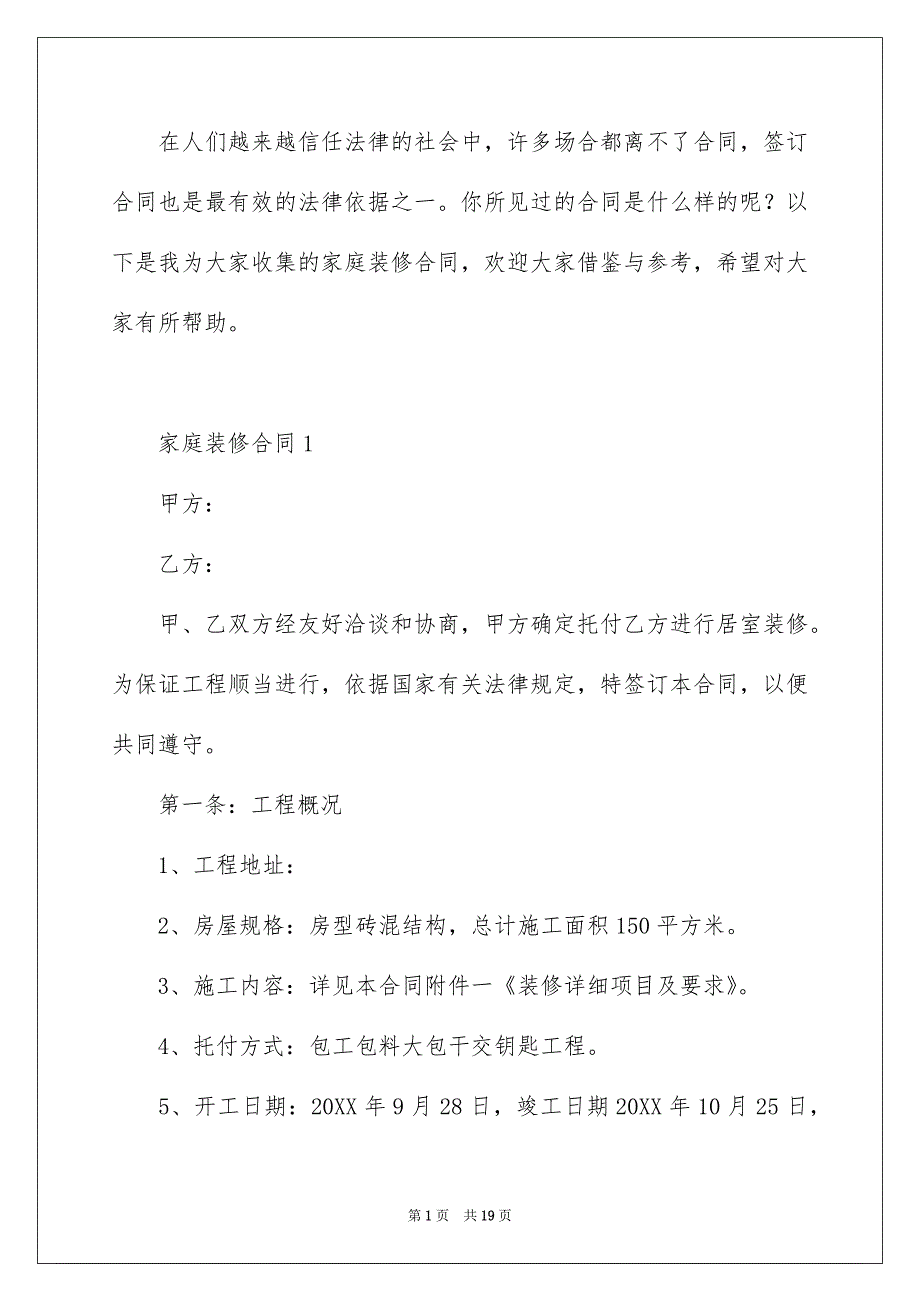 在人们越来越信任法律的社会中，许多场合都离不了合同，签订合同也是最有效的法律依据之一。你所见过的合同是什么样的呢？以下是我为大家收集的家庭装修合同，欢迎大家借鉴与参考，希望对大家有所帮助。

家庭装修合同 1

甲方：

乙方：

甲、乙双方经友好洽谈和协商，甲方确定托付乙方进行居室装修。为保证工程顺当进行，依据国家有关法律规定，特签订本合同，以便共同遵守。

第一条：工程概况

1、工程地址：

2、房屋规格：房型砖混结构，总计施工面积 150 平方米。

3、施工内容：详见本合同附件一《装修详细项目及要求》。

4、托付方式：包工包料大包干交钥匙工程。

5、开工日期：20XX 年 9 月 28 日，竣工日期 20XX 年 10 月 25 日，

第 1 页 共 19 页